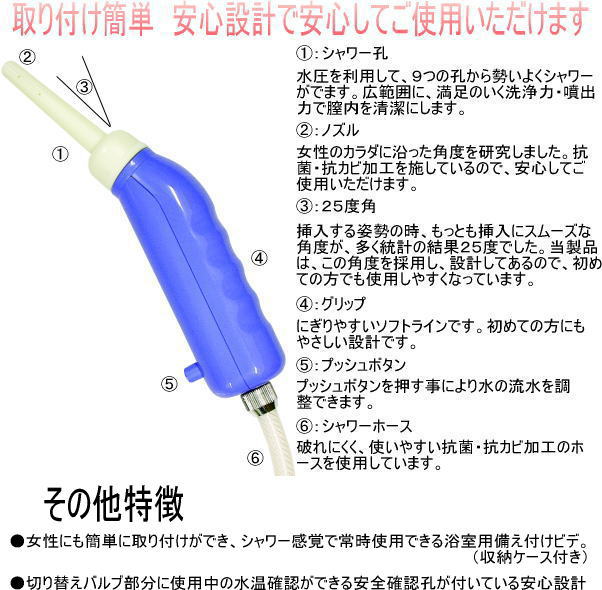 取り付け簡単　安心設計で安心してご使用いただけます

②

③

①

④

⑤

⑥

①：シャワー孔

水圧を利用して、9つの孔から勢いよくシャワーがでます。広範囲に、満足のいく洗浄力・噴出力で膣内を清潔にします。

②：ノズル

女性のカラダに沿った角度を研究しました。抗菌・抗カビ加工を施しているので、安心してご使用いただけます。

③：25度角

挿入する姿勢の時、もっとも挿入にスムーズな角度が、多く統計の結果25度でした。当製品は、この角度を採用し、設計してあるので、初めての方でも使用しやすくなっています。

④：グリップ

にぎりやすいソフトラインです。初めての方にもやさしい設計です。

⑤：プッシュボタン

プッシュボタンを押す事により水の流水を調整できます。

⑥：シャワーホース

破れにくく、使いやすい抗菌・抗カビ加工のホースを使用しています。

その他特徴

●女性にも簡単に取り付けができ、シャワー感覚で常時使用できる浴室用備え付けビデ。（収納ケース付き）

●切り替えバルブ部分に使用中の水温確認ができる安全確認孔が付いている安心設計